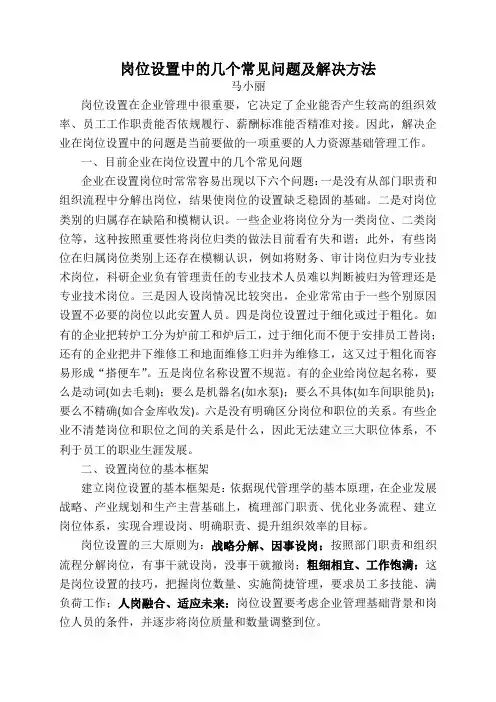 岗位设置中的几个常见问题及解决方法
马小丽

岗位设置在企业管理中很重要，它决定了企业能否产生较高的组织效率、员工工作职责能否依规履行、薪酬标准能否精准对接。因此，解决企业在岗位设置中的问题是当前要做的一项重要的人力资源基础管理工作。

一、目前企业在岗位设置中的几个常见问题

企业在设置岗位时常常容易出现以下六个问题：一是没有从部门职责和组织流程中分解出岗位，结果使岗位的设置缺乏稳固的基础。二是对岗位类别的归属存在缺陷和模糊认识。一些企业将岗位分为一类岗位、二类岗位等，这种按照重要性将岗位归类的做法目前看有失和谐；此外，有些岗位在归属岗位类别上还存在模糊认识，例如将财务、审计岗位归为专业技术岗位，科研企业负有管理责任的专业技术人员难以判断被归为管理还是专业技术岗位。三是因人设岗情况比较突出，企业常常由于一些个别原因设置不必要的岗位以此安置人员。四是岗位设置过于细化或过于粗化。如有的企业把转炉工分为炉前工和炉后工，过于细化而不便于安排员工替岗；还有的企业把井下维修工和地面维修工归并为维修工，这又过于粗化而容易形成“搭便车”。五是岗位名称设置不规范。有的企业给岗位起名称，要么是动词(如去毛刺)；要么是机器名(如水泵)；要么不具体(如车间职能员)；要么不精确(如合金库收发)。六是没有明确区分岗位和职位的关系。有些企业不清楚岗位和职位之间的关系是什么，因此无法建立三大职位体系，不利于员工的职业生涯发展。

二、设置岗位的基本框架

建立岗位设置的基本框架是：依据现代管理学的基本原理，在企业发展战略、产业规划和生产主营基础上，梳理部门职责、优化业务流程、建立岗位体系，实现合理设岗、明确职责、提升组织效率的目标。

岗位设置的三大原则为：战略分解、因事设岗：按照部门职责和组织流程分解岗位，有事干就设岗，没事干就撤岗；粗细相宜、工作饱满：这是岗位设置的技巧，把握岗位数量、实施简捷管理，要求员工多技能、满负荷工作；人岗融合、适应未来：岗位设置要考虑企业管理基础背景和岗位人员的条件，并逐步将岗位质量和数量调整到位。